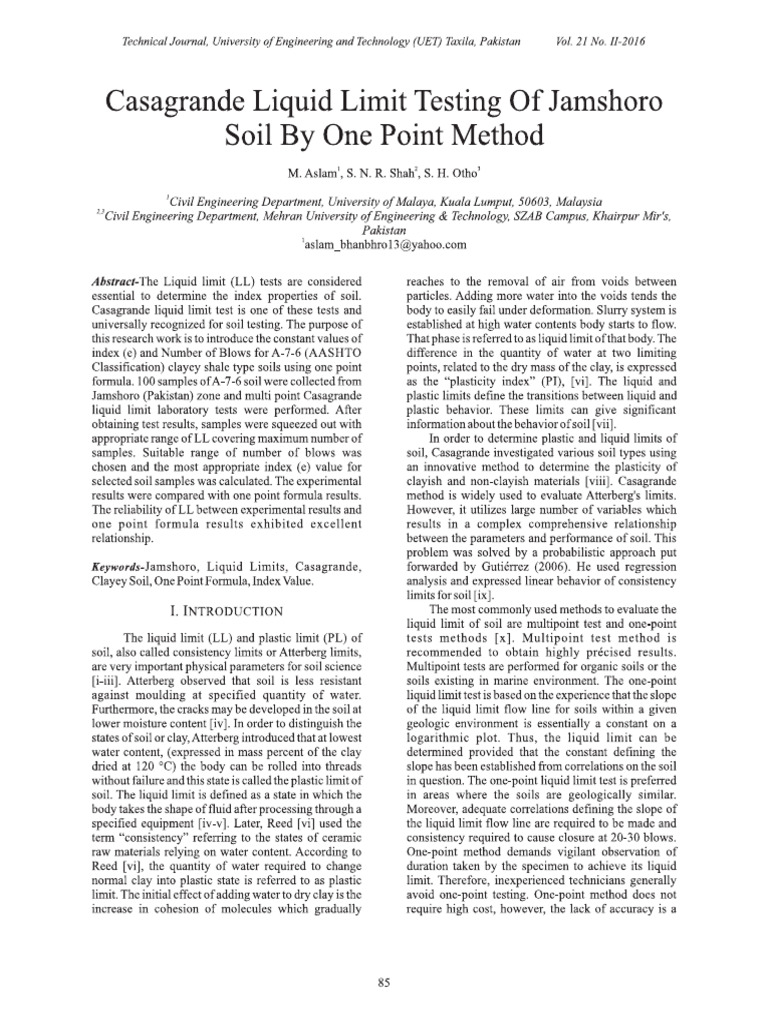 Technical Journal, University of Engineering and Technology (UET) Taxila, Pakistan Vol. 21 No. II-2016

Casagrande Liquid Limit Testing Of Jamshoro Soil By One Point Method

M. Aslam$^1$, S. N. R. Shah$^2$, S. H. Otho$^3$

$^1$Civil Engineering Department, University of Malaya, Kuala Lumput, 50603, Malaysia
$^{2,3}$Civil Engineering Department, Mehran University of Engineering & Technology, SZAB Campus, Khairpur Mir's, Pakistan
$^1$aslam_bhanbhro13@yahoo.com

Abstract-The Liquid limit (LL) tests are considered essential to determine the index properties of soil. Casagrande liquid limit test is one of these tests and universally recognized for soil testing. The purpose of this research work is to introduce the constant values of index (e) and Number of Blows for A-7-6 (AASHTO Classification) clayey shale type soils using one point formula. 100 samples of A-7-6 soil were collected from Jamshoro (Pakistan) zone and multi point Casagrande liquid limit laboratory tests were performed. After obtaining test results, samples were squeezed out with appropriate range of LL covering maximum number of samples. Suitable range of number of blows was chosen and the most appropriate index (e) value for selected soil samples was calculated. The experimental results were compared with one point formula results. The reliability of LL between experimental results and one point formula results exhibited excellent relationship.

Keywords-Jamshoro, Liquid Limits, Casagrande, Clayey Soil, One Point Formula, Index Value.

I. INTRODUCTION

The liquid limit (LL) and plastic limit (PL) of soil, also called consistency limits or Atterberg limits, are very important physical parameters for soil science [i-iii]. Atterberg observed that soil is less resistant against moulding at specified quantity of water. Furthermore, the cracks may be developed in the soil at lower moisture content [iv]. In order to distinguish the states of soil or clay, Atterberg introduced that at lowest water content, (expressed in mass percent of the clay dried at 120 °C) the body can be rolled into threads without failure and this state is called the plastic limit of soil. The liquid limit is defined as a state in which the body takes the shape of fluid after processing through a specified equipment [iv-v]. Later, Reed [vi] used the term "consistency" referring to the states of ceramic raw materials relying on water content. According to Reed [vi], the quantity of water required to change normal clay into plastic state is referred to as plastic limit. The initial effect of adding water to dry clay is the increase in cohesion of molecules which gradually reaches to the removal of air from voids between particles. Adding more water into the voids tends the body to easily fail under deformation. Slurry system is established at high water contents body starts to flow. That phase is referred to as liquid limit of that body. The difference in the quantity of water at two limiting points, related to the dry mass of the clay, is expressed as the "plasticity index" (PI), [vi]. The liquid and plastic limits define the transitions between liquid and plastic behavior. These limits can give significant information about the behavior of soil [vii].

In order to determine plastic and liquid limits of soil, Casagrande investigated various soil types using an innovative method to determine the plasticity of clayish and non-clayish materials [viii]. Casagrande method is widely used to evaluate Atterberg's limits. However, it utilizes large number of variables which results in a complex comprehensive relationship between the parameters and performance of soil. This problem was solved by a probabilistic approach put forwarded by Gutiérrez (2006). He used regression analysis and expressed linear behavior of consistency limits for soil [ix].

The most commonly used methods to evaluate the liquid limit of soil are multipoint test and one-point tests methods [x]. Multipoint test method is recommended to obtain highly précised results. Multipoint tests are performed for organic soils or the soils existing in marine environment. The one-point liquid limit test is based on the experience that the slope of the liquid limit flow line for soils within a given geologic environment is essentially a constant on a logarithmic plot. Thus, the liquid limit can be determined provided that the constant defining the slope has been established from correlations on the soil in question. The one-point liquid limit test is preferred in areas where the soils are geologically similar. Moreover, adequate correlations defining the slope of the liquid limit flow line are required to be made and consistency required to cause closure at 20-30 blows. One-point method demands vigilant observation of duration taken by the specimen to achieve its liquid limit. Therefore, inexperienced technicians generally avoid one-point testing. One-point method does not require high cost, however, the lack of accuracy is a

85